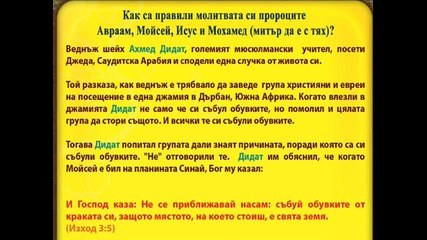 Как са правили молитвата си пророците
Авраам, Мойсей, Исус и Мохамед (митър да е с тях)?

Веднъж шейх Ахмед Дидат, големият мюсюлмански учител, посети Джеда, Саудитска Арабия и сподели една случка от живота си.

Той разказа, как веднъж е трябвало да заведе група християни и евреи на посещение в една джамия в Дърбан, Южна Африка. Когато влезли в джамията Дидат не само че си събул обувките, но помолил и цялата група да стори същото. И всички те си събули обувките.

Тогава Дидат попитал групата дали знаят причината, поради която са си събули обувките. "Не" отговорили те. Дидат им обяснил, че когато Мойсей е бил на планината Синай, Бог му казал:

И Господ каза: Не се приближавай насам: събуй обувките от краката си, защото мястото, на което стоиш, е свята земя.
(Изход 3:5)